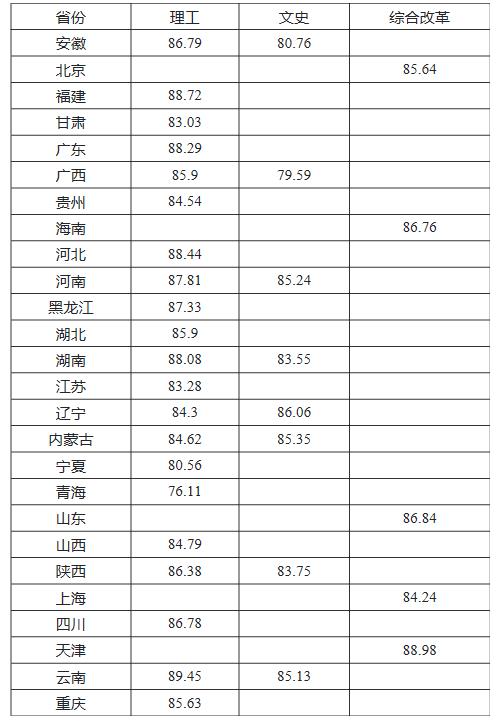 | 省份 | 理工 | 文史 | 综合改革 |
|---|---|---|---|
| 安徽 | 86.79 | 80.76 | |
| 北京 | | | 85.64 |
| 福建 | 88.72 | | |
| 甘肃 | 83.03 | | |
| 广东 | 88.29 | | |
| 广西 | 85.9 | 79.59 | |
| 贵州 | 84.54 | | |
| 海南 | | | 86.76 |
| 河北 | 88.44 | | |
| 河南 | 87.81 | 85.24 | |
| 黑龙江 | 87.33 | | |
| 湖北 | 85.9 | | |
| 湖南 | 88.08 | 83.55 | |
| 江苏 | 83.28 | | |
| 辽宁 | 84.3 | 86.06 | |
| 内蒙古 | 84.62 | 85.35 | |
| 宁夏 | 80.56 | | |
| 青海 | 76.11 | | |
| 山东 | | | 86.84 |
| 山西 | 84.79 | | |
| 陕西 | 86.38 | 83.75 | |
| 上海 | | | 84.24 |
| 四川 | 86.78 | | |
| 天津 | | | 88.98 |
| 云南 | 89.45 | 85.13 | |
| 重庆 | 85.63 | | |